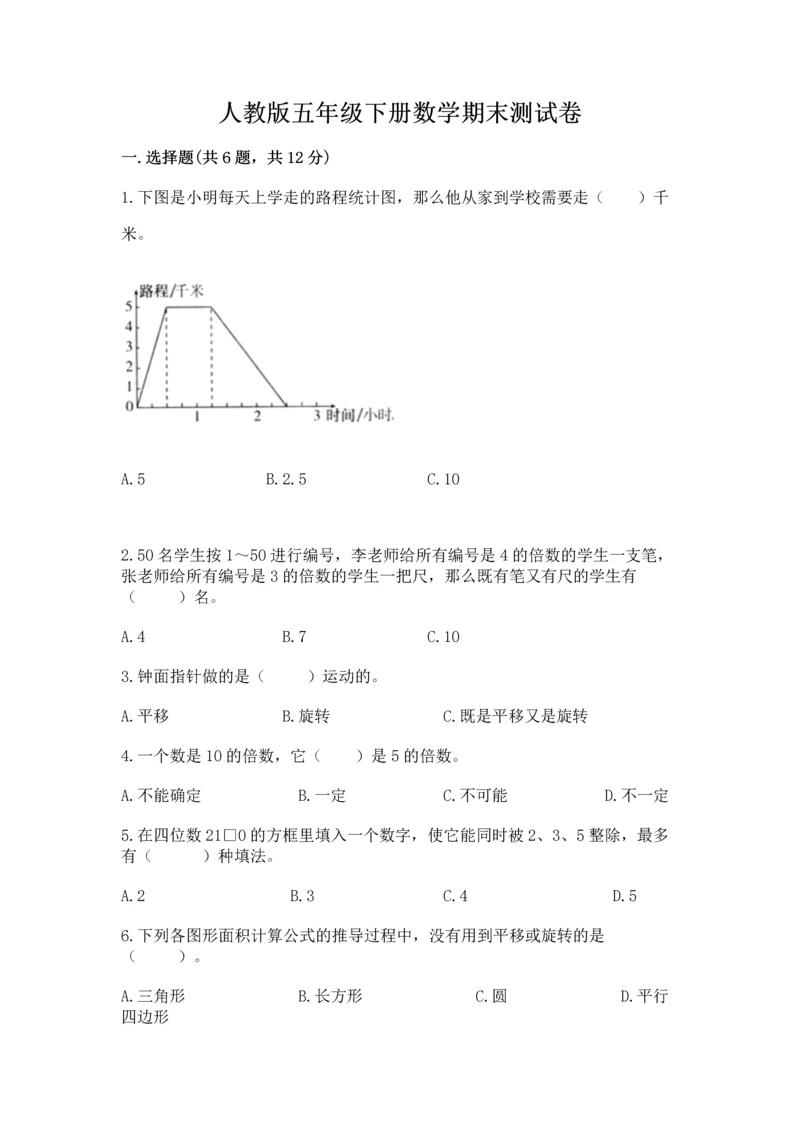 人教版五年级下册数学期末测试卷

一.选择题(共6题，共12分)

1.下图是小明每天上学走的路程统计图，那么他从家到学校需要走（　　）千米。

路程/千米
5
4
3
2
1
0
1
2
3 时间/小时

A.5　　　　B.2.5　　　　C.10

2.50名学生按1～50进行编号，李老师给所有编号是4的倍数的学生一支笔，张老师给所有编号是3的倍数的学生一把尺，那么既有笔又有尺的学生有（　　）名。

A.4　　　　B.7　　　　C.10

3.钟面指针做的是（　　）运动的。

A.平移　　　　B.旋转　　　　C.既是平移又是旋转

4.一个数是10的倍数，它（　　）是5的倍数。

A.不能确定　　　　B.一定　　　　C.不可能　　　　D.不一定

5.在四位数21□0的方框里填入一个数字，使它能同时被2、3、5整除，最多有（　　）种填法。

A.2　　　　B.3　　　　C.4　　　　D.5

6.下列各图形面积计算公式的推导过程中，没有用到平移或旋转的是（　　）。

A.三角形　　　　B.长方形　　　　C.圆　　　　D.平行四边形